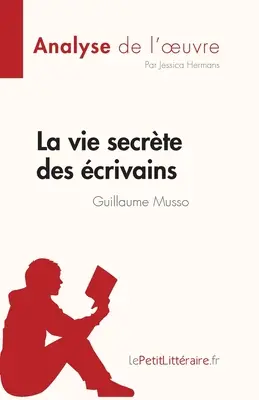 Analyse de l'œuvre
Par Jessica Hermans

La vie secrète des écrivains

Guillaume Musso

lePetitLittéraire.fr